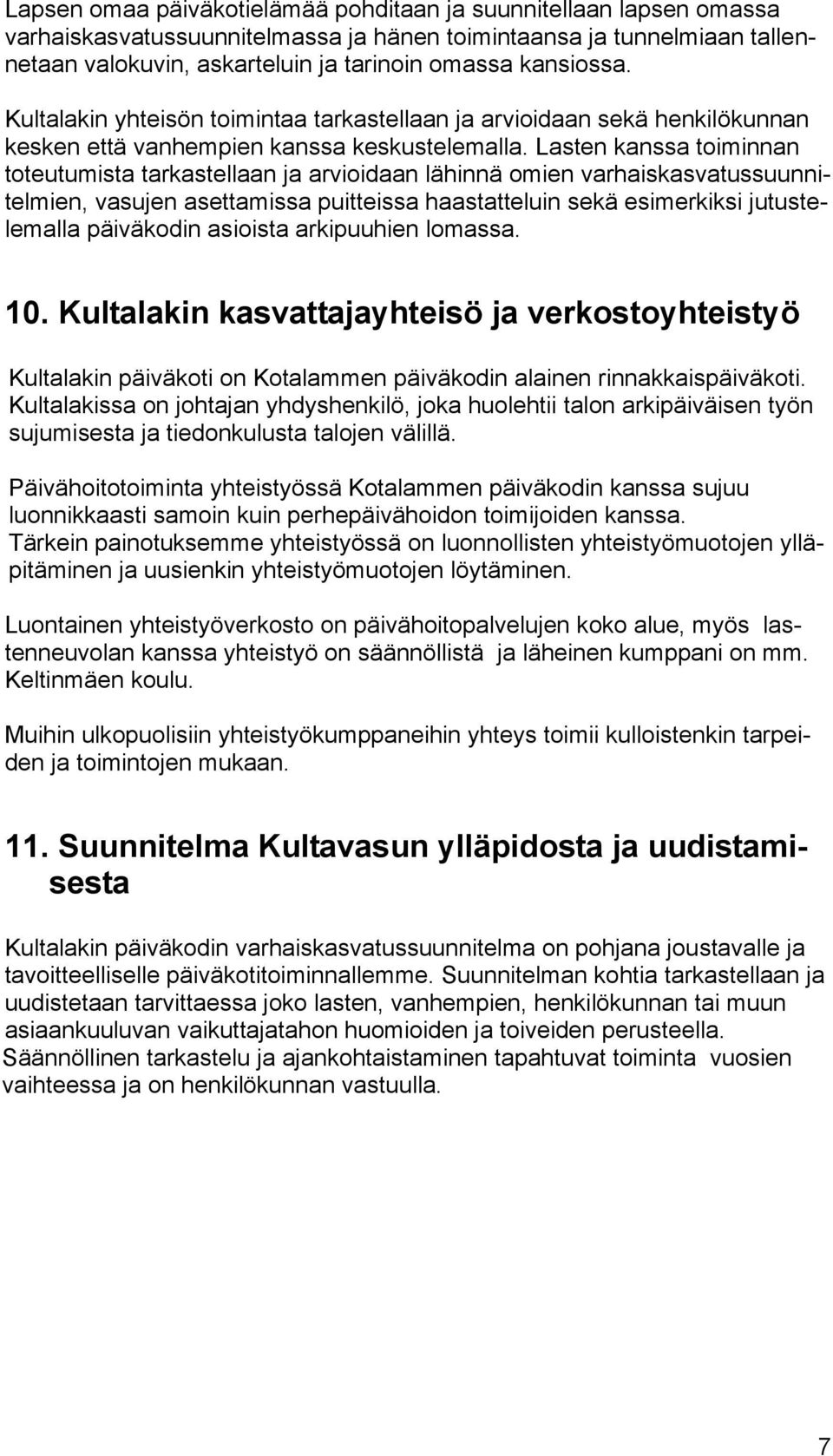 Lapsen omaa päiväkotielämää pohditaan ja suunnitellaan lapsen omassa varhaiskasvatussuunnitelmassa ja hänen toimintaansa ja tunnelmiaan tallennetaan valokuvin, askarteluin ja tarinoin omassa kansiossa.

Kultalakin yhteisön toimintaa tarkastellaan ja arvioidaan sekä henkilökunnan kesken että vanhempien kanssa keskustelemalla. Lasten kanssa toiminnan toteutumista tarkastellaan ja arvioidaan lähinnä omien varhaiskasvatussuunnitelmien, vasujen asettamissa puitteissa haastatteluin sekä esimerkiksi jutustelemalla päiväkodin asioista arkipuuhien lomassa.

10. Kultalakin kasvattajayhteisö ja verkostoyhteistyö

Kultalakin päiväkoti on Kotalammen päiväkodin alainen rinnakkaispäiväkoti. Kultalakissa on johtajan yhdyshenkilö, joka huolehtii talon arkipäiväisen työn sujumisesta ja tiedonkulusta talojen välillä.

Päivähoitotoiminta yhteistyössä Kotalammen päiväkodin kanssa sujuu luonnikkaasti samoin kuin perhepäivähoidon toimijoiden kanssa. Tärkein painotuksemme yhteistyössä on luonnollisten yhteistyömuotojen ylläpitäminen ja uusienkin yhteistyömuotojen löytäminen.

Luontainen yhteistyöverkosto on päivähoitopalvelujen koko alue, myös lastenneuvolan kanssa yhteistyö on säännöllistä ja läheinen kumppani on mm. Keltinmäen koulu.

Muihin ulkopuolisiin yhteistyökumppaneihin yhteys toimii kulloistenkin tarpeiden ja toimintojen mukaan.

11. Suunnitelma Kultavasun ylläpidosta ja uudistamisesta

Kultalakin päiväkodin varhaiskasvatussuunnitelma on pohjana joustavalle ja tavoitteelliselle päiväkotitoiminnallemme. Suunnitelman kohtia tarkastellaan ja uudistetaan tarvittaessa joko lasten, vanhempien, henkilökunnan tai muun asiaankuuluvan vaikuttajatahon huomioiden ja toiveiden perusteella. Säännöllinen tarkastelu ja ajankohtaistaminen tapahtuvat toiminta vuosien vaihteessa ja on henkilökunnan vastuulla.

7